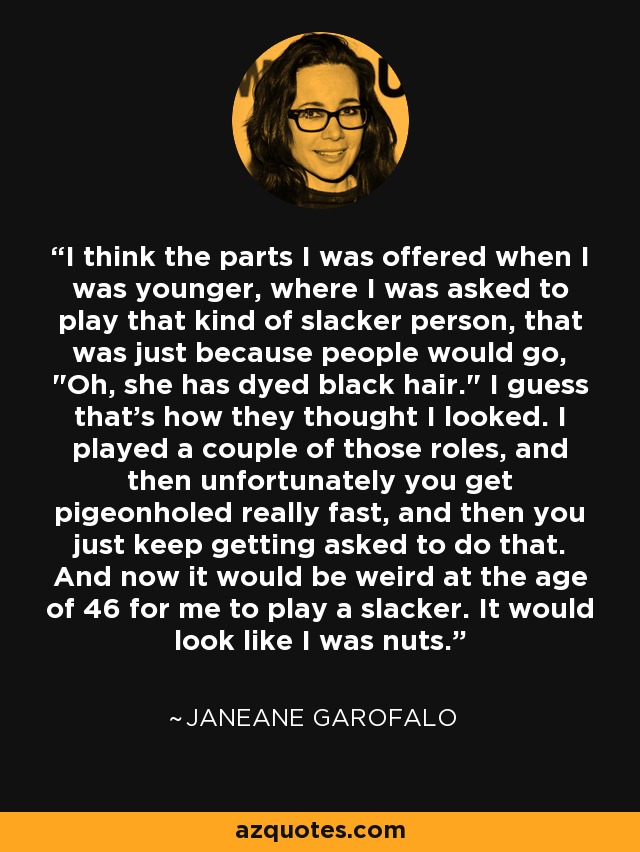 “I think the parts I was offered when I was younger, where I was asked to play that kind of slacker person, that was just because people would go, "Oh, she has dyed black hair." I guess that’s how they thought I looked. I played a couple of those roles, and then unfortunately you get pigeonholed really fast, and then you just keep getting asked to do that. And now it would be weird at the age of 46 for me to play a slacker. It would look like I was nuts.”

~JANEANE GAROFALO

azquotes.com